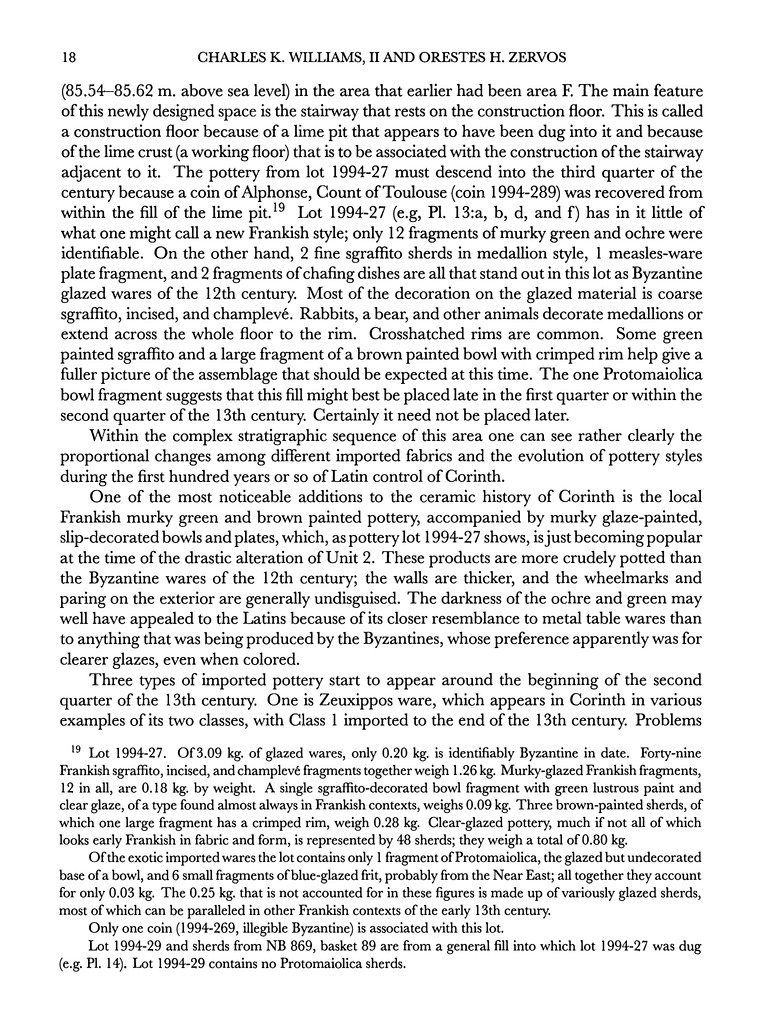 18 CHARLES K. WILLIAMS, II AND ORESTES H. ZERVOS

(85.54–85.62 m. above sea level) in the area that earlier had been area F. The main feature of this newly designed space is the stairway that rests on the construction floor. This is called a construction floor because of a lime pit that appears to have been dug into it and because of the lime crust (a working floor) that is to be associated with the construction of the stairway adjacent to it. The pottery from lot 1994-27 must descend into the third quarter of the century because a coin of Alphonse, Count of Toulouse (coin 1994-289) was recovered from within the fill of the lime pit.$^{19}$ Lot 1994-27 (e.g, Pl. 13:a, b, d, and f) has in it little of what one might call a new Frankish style; only 12 fragments of murky green and ochre were identifiable. On the other hand, 2 fine sgraffito sherds in medallion style, 1 measles-ware plate fragment, and 2 fragments of chafing dishes are all that stand out in this lot as Byzantine glazed wares of the 12th century. Most of the decoration on the glazed material is coarse sgraffito, incised, and champlevé. Rabbits, a bear, and other animals decorate medallions or extend across the whole floor to the rim. Crosshatched rims are common. Some green painted sgraffito and a large fragment of a brown painted bowl with crimped rim help give a fuller picture of the assemblage that should be expected at this time. The one Protomaiolica bowl fragment suggests that this fill might best be placed late in the first quarter or within the second quarter of the 13th century. Certainly it need not be placed later.

Within the complex stratigraphic sequence of this area one can see rather clearly the proportional changes among different imported fabrics and the evolution of pottery styles during the first hundred years or so of Latin control of Corinth.

One of the most noticeable additions to the ceramic history of Corinth is the local Frankish murky green and brown painted pottery, accompanied by murky glaze-painted, slip-decorated bowls and plates, which, as pottery lot 1994-27 shows, is just becoming popular at the time of the drastic alteration of Unit 2. These products are more crudely potted than the Byzantine wares of the 12th century; the walls are thicker, and the wheelmarks and paring on the exterior are generally undisguised. The darkness of the ochre and green may well have appealed to the Latins because of its closer resemblance to metal table wares than to anything that was being produced by the Byzantines, whose preference apparently was for clearer glazes, even when colored.

Three types of imported pottery start to appear around the beginning of the second quarter of the 13th century. One is Zeuxippos ware, which appears in Corinth in various examples of its two classes, with Class 1 imported to the end of the 13th century. Problems

$^{19}$ Lot 1994-27. Of 3.09 kg. of glazed wares, only 0.20 kg. is identifiably Byzantine in date. Forty-nine Frankish sgraffito, incised, and champlevé fragments together weigh 1.26 kg. Murky-glazed Frankish fragments, 12 in all, are 0.18 kg. by weight. A single sgraffito-decorated bowl fragment with green lustrous paint and clear glaze, of a type found almost always in Frankish contexts, weighs 0.09 kg. Three brown-painted sherds, of which one large fragment has a crimped rim, weigh 0.28 kg. Clear-glazed pottery, much if not all of which looks early Frankish in fabric and form, is represented by 48 sherds; they weigh a total of 0.80 kg.

Of the exotic imported wares the lot contains only 1 fragment of Protomaiolica, the glazed but undecorated base of a bowl, and 6 small fragments of blue-glazed frit, probably from the Near East; all together they account for only 0.03 kg. The 0.25 kg. that is not accounted for in these figures is made up of variously glazed sherds, most of which can be paralleled in other Frankish contexts of the early 13th century.

Only one coin (1994-269, illegible Byzantine) is associated with this lot.

Lot 1994-29 and sherds from NB 869, basket 89 are from a general fill into which lot 1994-27 was dug (e.g. Pl. 14). Lot 1994-29 contains no Protomaiolica sherds.